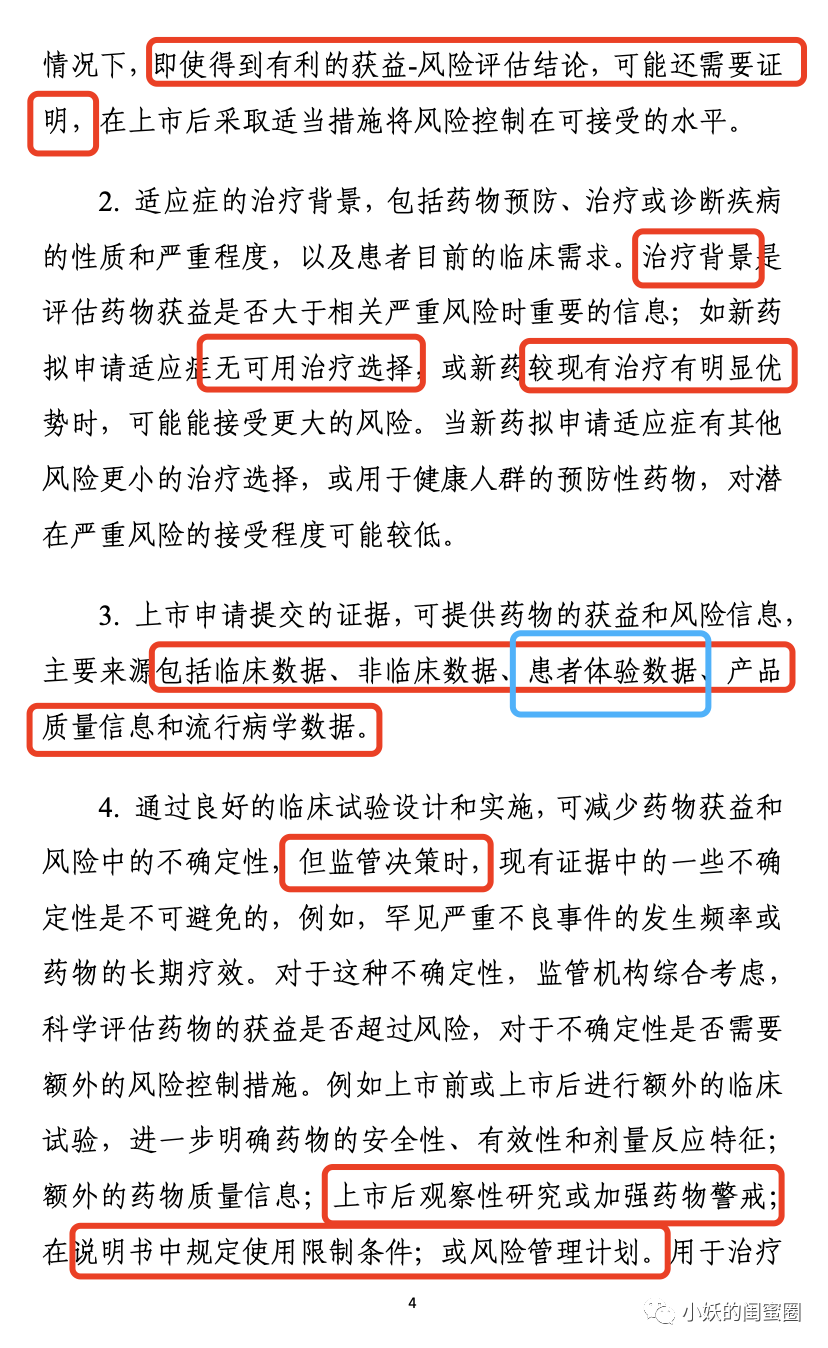 情况下，即使得到有利的获益-风险评估结论，可能还需要证明，在上市后采取适当措施将风险控制在可接受的水平。

2. 适应症的治疗背景，包括药物预防、治疗或诊断疾病的性质和严重程度，以及患者目前的临床需求。治疗背景是评估药物获益是否大于相关严重风险时重要的信息；如新药拟申请适应症无可用治疗选择，或新药较现有治疗有明显优势时，可能能接受更大的风险。当新药拟申请适应症有其他风险更小的治疗选择，或用于健康人群的预防性药物，对潜在严重风险的接受程度可能较低。

3. 上市申请提交的证据，可提供药物的获益和风险信息，主要来源包括临床数据、非临床数据、患者体验数据、产品质量信息和流行病学数据。

4. 通过良好的临床试验设计和实施，可减少药物获益和风险中的不确定性，但监管决策时，现有证据中的一些不确定性是不可避免的，例如，罕见严重不良事件的发生频率或药物的长期疗效。对于这种不确定性，监管机构综合考虑，科学评估药物的获益是否超过风险，对于不确定性是否需要额外的风险控制措施。例如上市前或上市后进行额外的临床试验，进一步明确药物的安全性、有效性和剂量反应特征；额外的药物质量信息；上市后观察性研究或加强药物警戒；在说明书中规定使用限制条件；或风险管理计划。用于治疗

4

小妖的闺蜜圈